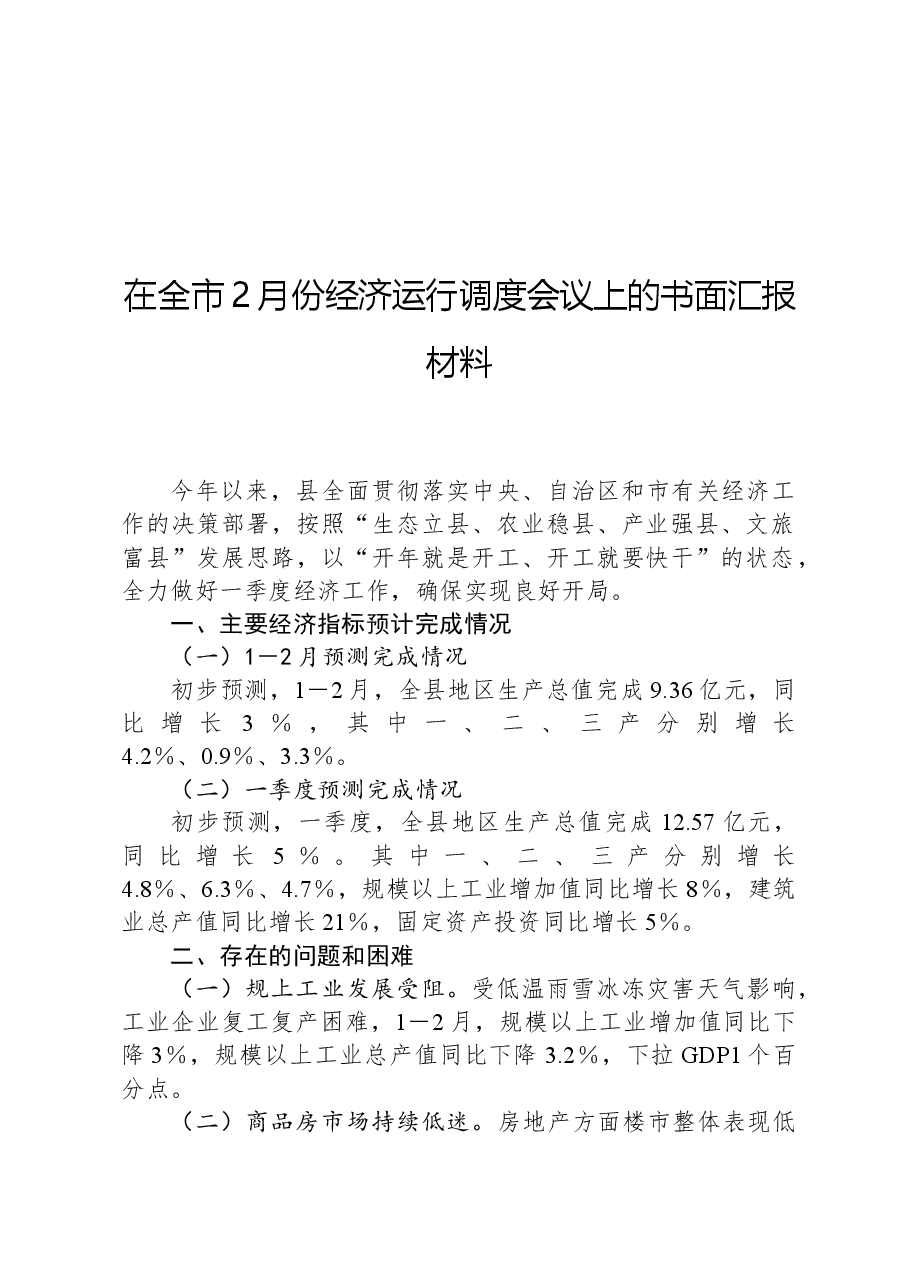 在全市2月份经济运行调度会议上的书面汇报材料

今年以来，县全面贯彻落实中央、自治区和市有关经济工作的决策部署，按照“生态立县、农业稳县、产业强县、文旅富县”发展思路，以“开年就是开工、开工就要快干”的状态，全力做好一季度经济工作，确保实现良好开局。

一、主要经济指标预计完成情况

（一）1—2月预测完成情况

初步预测，1—2月，全县地区生产总值完成9.36亿元，同比增长3％，其中一、二、三产分别增长4.2％、0.9％、3.3％。

（二）一季度预测完成情况

初步预测，一季度，全县地区生产总值完成12.57亿元，同比增长5％。其中一、二、三产分别增长4.8％、6.3％、4.7％，规模以上工业增加值同比增长8％，建筑业总产值同比增长21％，固定资产投资同比增长5％。

二、存在的问题和困难

（一）规上工业发展受阻。受低温雨雪冰冻灾害天气影响，工业企业复工复产困难，1—2月，规模以上工业增加值同比下降3％，规模以上工业总产值同比下降3.2％，下拉GDP1个百分点。

（二）商品房市场持续低迷。房地产方面楼市整体表现低